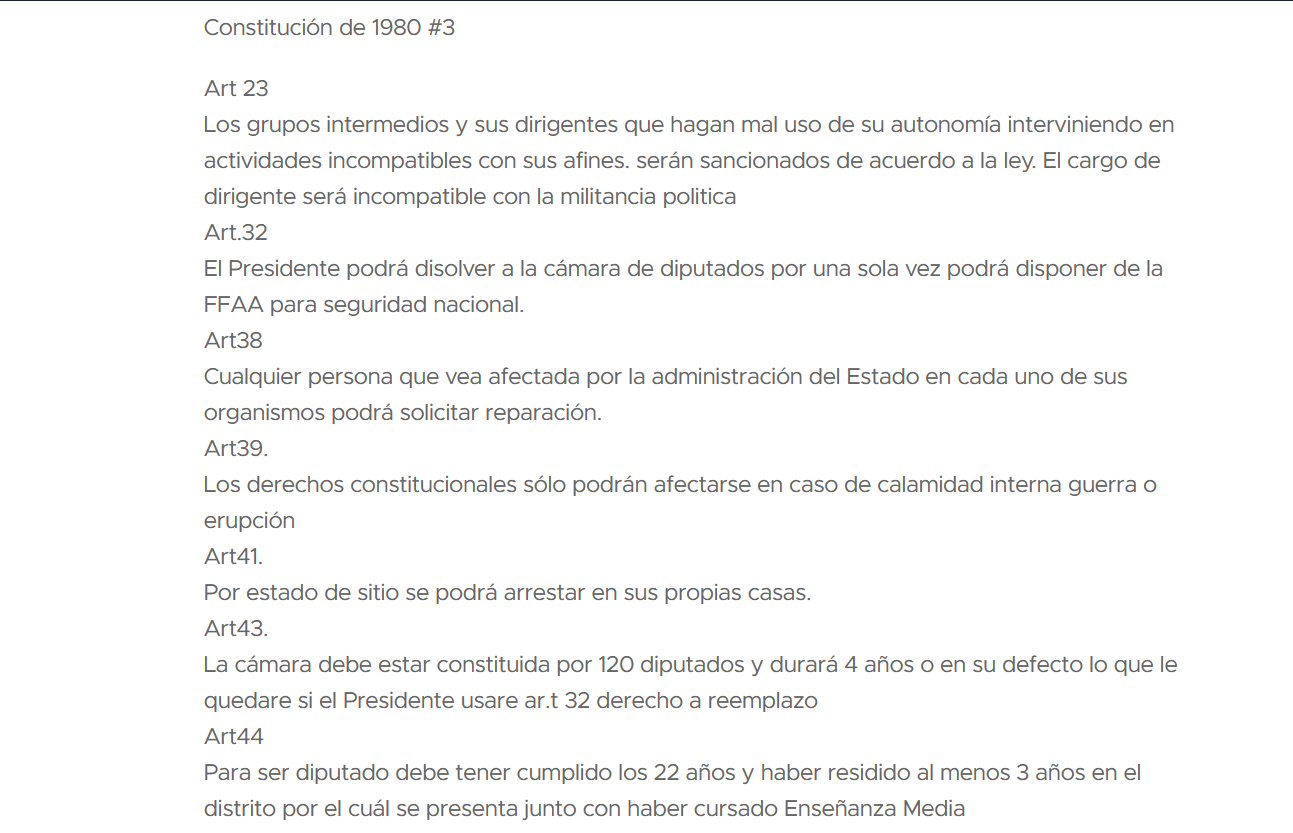 Constitución de 1980 #3

Art 23
Los grupos intermedios y sus dirigentes que hagan mal uso de su autonomía interviniendo en actividades incompatibles con sus afines. serán sancionados de acuerdo a la ley. El cargo de dirigente será incompatible con la militancia politica
Art.32
El Presidente podrá disolver a la cámara de diputados por una sola vez podrá disponer de la FFAA para seguridad nacional.
Art38
Cualquier persona que vea afectada por la administración del Estado en cada uno de sus organismos podrá solicitar reparación.
Art39.
Los derechos constitucionales sólo podrán afectarse en caso de calamidad interna guerra o erupción
Art41.
Por estado de sitio se podrá arrestar en sus propias casas.
Art43.
La cámara debe estar constituida por 120 diputados y durará 4 años o en su defecto lo que le quedare si el Presidente usare ar.t 32 derecho a reemplazo
Art44
Para ser diputado debe tener cumplido los 22 años y haber residido al menos 3 años en el distrito por el cuál se presenta junto con haber cursado Enseñanza Media